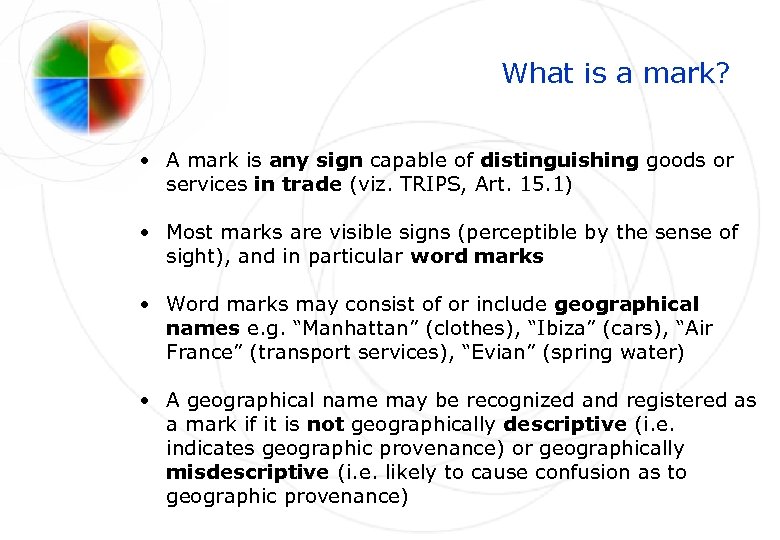 What is a mark?

• A mark is any sign capable of distinguishing goods or services in trade (viz. TRIPS, Art. 15.1)

• Most marks are visible signs (perceptible by the sense of sight), and in particular word marks

• Word marks may consist of or include geographical names e.g. “Manhattan” (clothes), “Ibiza” (cars), “Air France” (transport services), “Evian” (spring water)

• A geographical name may be recognized and registered as a mark if it is not geographically descriptive (i.e. indicates geographic provenance) or geographically misdescriptive (i.e. likely to cause confusion as to geographic provenance)